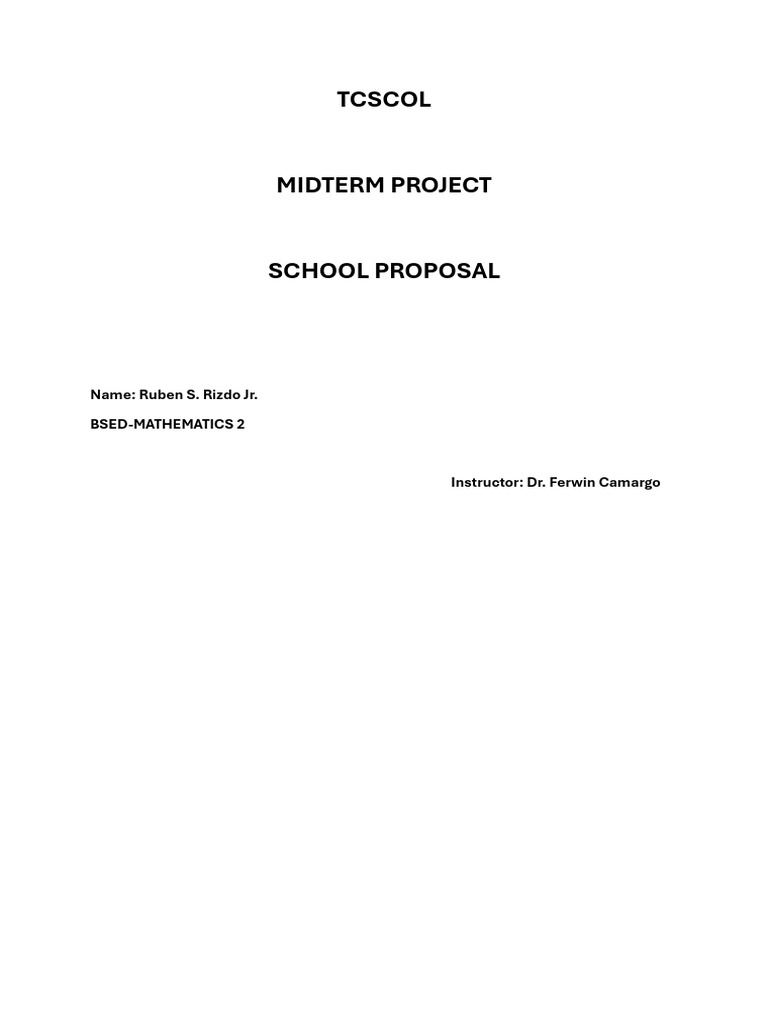 TCSCOL

MIDTERM PROJECT

SCHOOL PROPOSAL

Name: Ruben S. Rizdo Jr.

BSED-MATHEMATICS 2

Instructor: Dr. Ferwin Camargo